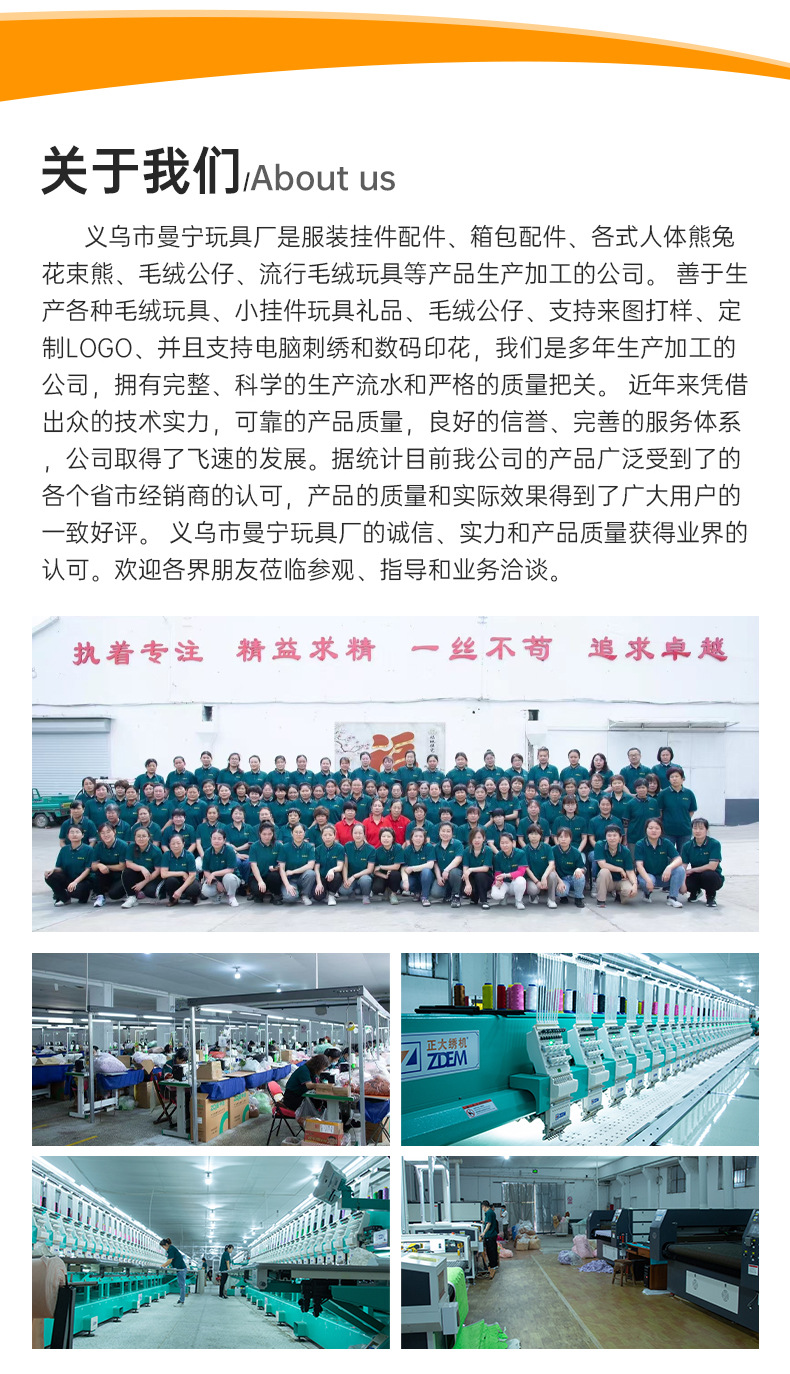 关于我们/About us

义乌市曼宁玩具厂是服装挂件配件、箱包配件、各式人体熊兔花束熊、毛绒公仔、流行毛绒玩具等产品生产加工的公司。 善于生产各种毛绒玩具、小挂件玩具礼品、毛绒公仔、支持来图打样、定制LOGO、并且支持电脑刺绣和数码印花，我们是多年生产加工的公司，拥有完整、科学的生产流水和严格的质量把关。 近年来凭借出众的技术实力，可靠的产品质量，良好的信誉、完善的服务体系，公司取得了飞速的发展。据统计目前我公司的产品广泛受到了的各个省市经销商的认可，产品的质量和实际效果得到了广大用户的一致好评。 义乌市曼宁玩具厂的诚信、实力和产品质量获得业界的认可。欢迎各界朋友莅临参观、指导和业务洽谈。

执着专注 精益求精 一丝不苟 追求卓越

正大绣机 ZDEM